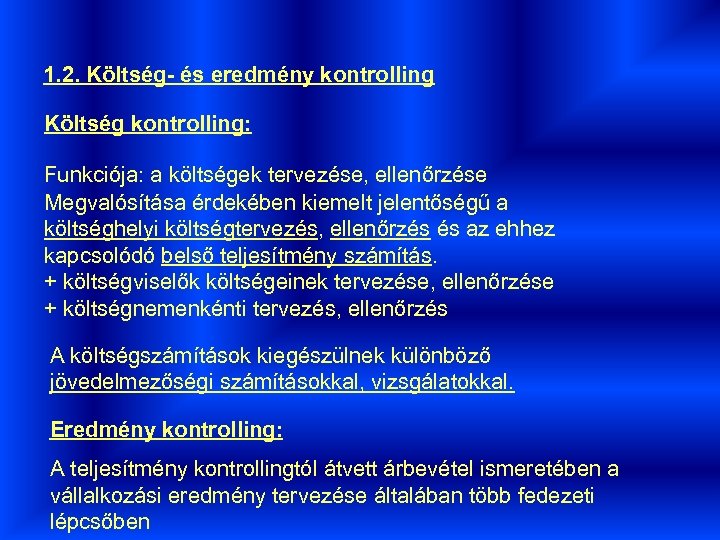 1.2. Költség- és eredmény kontrolling

Költség kontrolling:

Funkciója: a költségek tervezése, ellenőrzése
Megvalósítása érdekében kiemelt jelentőségű a költséghelyi költségtervezés, ellenőrzés és az ehhez kapcsolódó belső teljesítmény számítás.
+ költségviselők költségeinek tervezése, ellenőrzése
+ költségnemenkénti tervezés, ellenőrzés

A költségszámítások kiegészülnek különböző jövedelmezőségi számításokkal, vizsgálatokkal.

Eredmény kontrolling:

A teljesítmény kontrollingtól átvett árbevétel ismeretében a vállalkozási eredmény tervezése általában több fedezeti lépcsőben